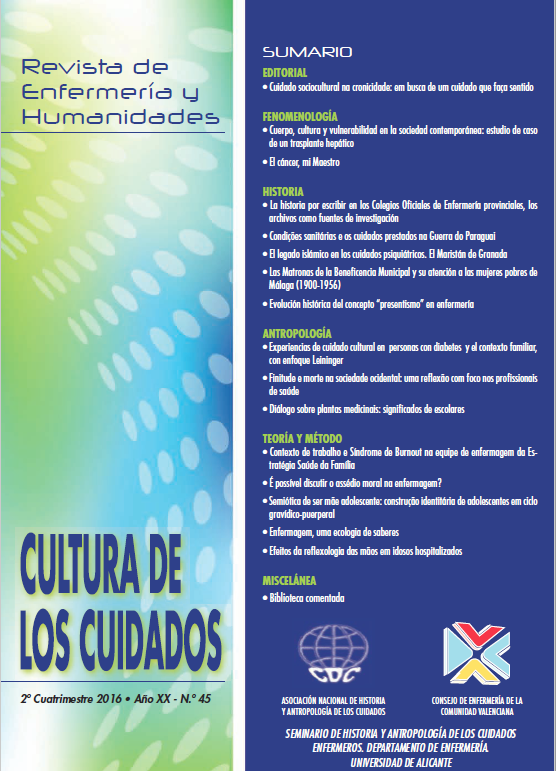 Revista de Enfermería y Humanidades

CULTURA DE LOS CUIDADOS

2° Cuatrimestre 2016 • Año XX - N.° 45

SUMARIO

EDITORIAL
• Cuidado sociocultural na cronicidade: em busca de um cuidado que faça sentido

FENOMENOLOGÍA
• Cuerpo, cultura y vulnerabilidad en la sociedad contemporánea: estudio de caso de un trasplante hepático
• El cáncer, mi Maestro

HISTORIA
• La historia por escribir en los Colegios Oficiales de Enfermería provinciales, los archivos como fuentes de investigación
• Condições sanitárias e os cuidados prestados na Guerra do Paraguai
• El legado islámico en los cuidados psiquiátricos. El Maristán de Granada
• Las Matronas de la Beneficencia Municipal y su atención a las mujeres pobres de Málaga (1900-1956)
• Evolución histórica del concepto "presentismo" en enfermería

ANTROPOLOGÍA
• Experiencias de cuidado cultural en personas con diabetes y el contexto familiar, con enfoque Leininger
• Finitude e morte na sociedade ocidental: uma reflexão com foco nos profissionais de saúde
• Diálogo sobre plantas medicinais: significados de escolares

TEORÍA Y MÉTODO
• Contexto de trabalho e Síndrome de Burnout na equipe de enfermagem da Estratégia Saúde da Família
• É possível discutir o assédio moral na enfermagem?
• Semiótica de ser mãe adolescente: construção identitária de adolescentes em ciclo gravídico-puerperal
• Enfermagem, uma ecologia de saberes
• Efeitos da reflexologia das mãos em idosos hospitalizados

MISCELÁNEA
• Biblioteca comentada

CDC
ASOCIACIÓN NACIONAL DE HISTORIA Y ANTROPOLOGÍA DE LOS CUIDADOS

CONSEJO DE ENFERMERÍA DE LA COMUNIDAD VALENCIANA

SEMINARIO DE HISTORIA Y ANTROPOLOGÍA DE LOS CUIDADOS ENFERMEROS. DEPARTAMENTO DE ENFERMERÍA. UNIVERSIDAD DE ALICANTE